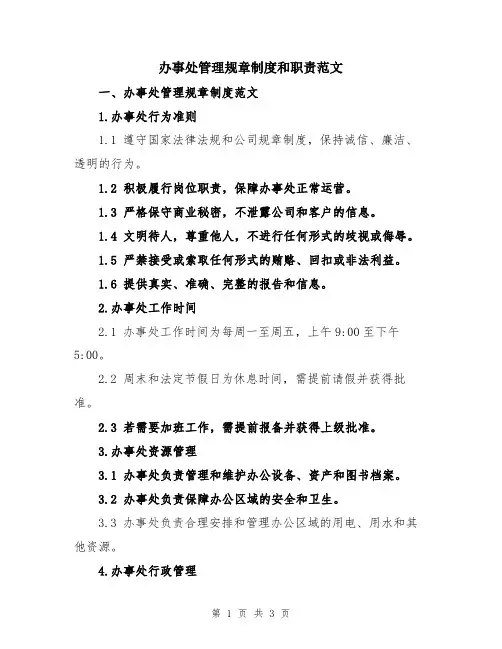 办事处管理规章制度和职责范文

一、办事处管理规章制度范文

1.办事处行为准则

1.1 遵守国家法律法规和公司规章制度，保持诚信、廉洁、透明的行为。

1.2 积极履行岗位职责，保障办事处正常运营。

1.3 严格保守商业秘密，不泄露公司和客户的信息。

1.4 文明待人，尊重他人，不进行任何形式的歧视或侮辱。

1.5 严禁接受或索取任何形式的贿赂、回扣或非法利益。

1.6 提供真实、准确、完整的报告和信息。

2.办事处工作时间

2.1 办事处工作时间为每周一至周五，上午 9:00 至下午 5:00。

2.2 周末和法定节假日为休息时间，需提前请假并获得批准。

2.3 若需要加班工作，需提前报备并获得上级批准。

3.办事处资源管理

3.1 办事处负责管理和维护办公设备、资产和图书档案。

3.2 办事处负责保障办公区域的安全和卫生。

3.3 办事处负责合理安排和管理办公区域的用电、用水和其他资源。

4.办事处行政管理

第 1 页 共 3 页